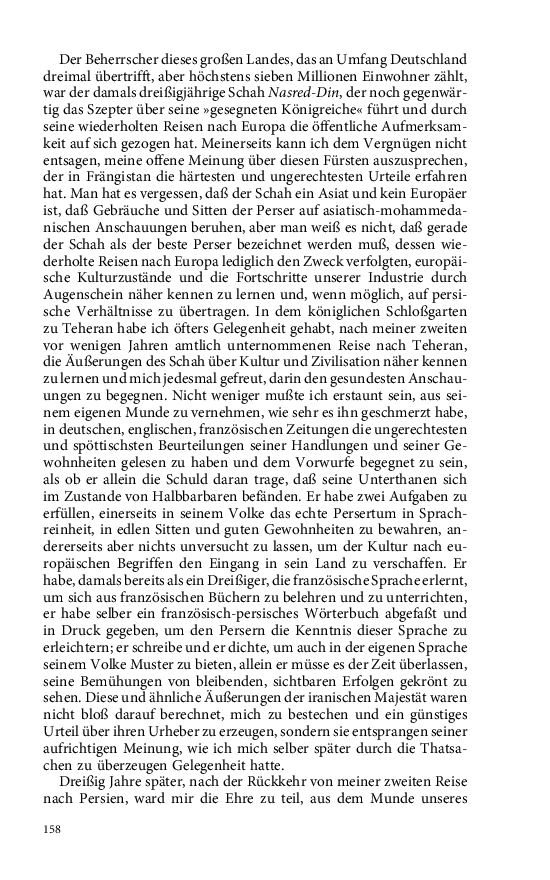 Der Beherrscher dieses großen Landes, das an Umfang Deutschland dreimal übertrifft, aber höchstens sieben Millionen Einwohner zählt, war der damals dreißigjährige Schah Nasred-Din, der noch gegenwärtig das Szepter über seine »gesegneten Königreiche« führt und durch seine wiederholten Reisen nach Europa die öffentliche Aufmerksamkeit auf sich gezogen hat. Meinerseits kann ich dem Vergnügen nicht entsagen, meine offene Meinung über diesen Fürsten auszusprechen, der in Frängistan die härtesten und ungerechtesten Urteile erfahren hat. Man hat es vergessen, daß der Schah ein Asiat und kein Europäer ist, daß Gebräuche und Sitten der Perser auf asiatisch-mohammedanischen Anschauungen beruhen, aber man weiß es nicht, daß gerade der Schah als der beste Perser bezeichnet werden muß, dessen wiederholte Reisen nach Europa lediglich den Zweck verfolgten, europäische Kulturzustände und die Fortschritte unserer Industrie durch Augenschein näher kennen zu lernen und, wenn möglich, auf persische Verhältnisse zu übertragen. In dem königlichen Schloßgarten zu Teheran habe ich öfters Gelegenheit gehabt, nach meiner zweiten vor wenigen Jahren amtlich unternommenen Reise nach Teheran, die Äußerungen des Schah über Kultur und Zivilisation näher kennen zu lernen und mich jedesmal gefreut, darin den gesundesten Anschauungen zu begegnen. Nicht weniger mußte ich erstaunt sein, aus seinem eigenen Munde zu vernehmen, wie sehr es ihn geschmerzt habe, in deutschen, englischen, französischen Zeitungen die ungerechtesten und spöttischsten Beurteilungen seiner Handlungen und seiner Gewohnheiten gelesen zu haben und dem Vorwurfe begegnet zu sein, als ob er allein die Schuld daran trage, daß seine Unterthanen sich im Zustande von Halbbarbaren befänden. Er habe zwei Aufgaben zu erfüllen, einerseits in seinem Volke das echte Persertum in Sprachreinheit, in edlen Sitten und guten Gewohnheiten zu bewahren, andererseits aber nichts unversucht zu lassen, um der Kultur nach europäischen Begriffen den Eingang in sein Land zu verschaffen. Er habe, damals bereits als ein Dreißiger, die französische Sprache erlernt, um sich aus französischen Büchern zu belehren und zu unterrichten, er habe selber ein französisch-persisches Wörterbuch abgefaßt und in Druck gegeben, um den Persern die Kenntnis dieser Sprache zu erleichtern; er schreibe und er dichte, um auch in der eigenen Sprache seinem Volke Muster zu bieten, allein er müsse es der Zeit überlassen, seine Bemühungen von bleibenden, sichtbaren Erfolgen gekrönt zu sehen. Diese und ähnliche Äußerungen der iranischen Majestät waren nicht bloß darauf berechnet, mich zu bestechen und ein günstiges Urteil über ihren Urheber zu erzeugen, sondern sie entsprangen seiner aufrichtigen Meinung, wie ich mich selber später durch die Thatsachen zu überzeugen Gelegenheit hatte.

Dreißig Jahre später, nach der Rückkehr von meiner zweiten Reise nach Persien, ward mir die Ehre zu teil, aus dem Munde unseres

158